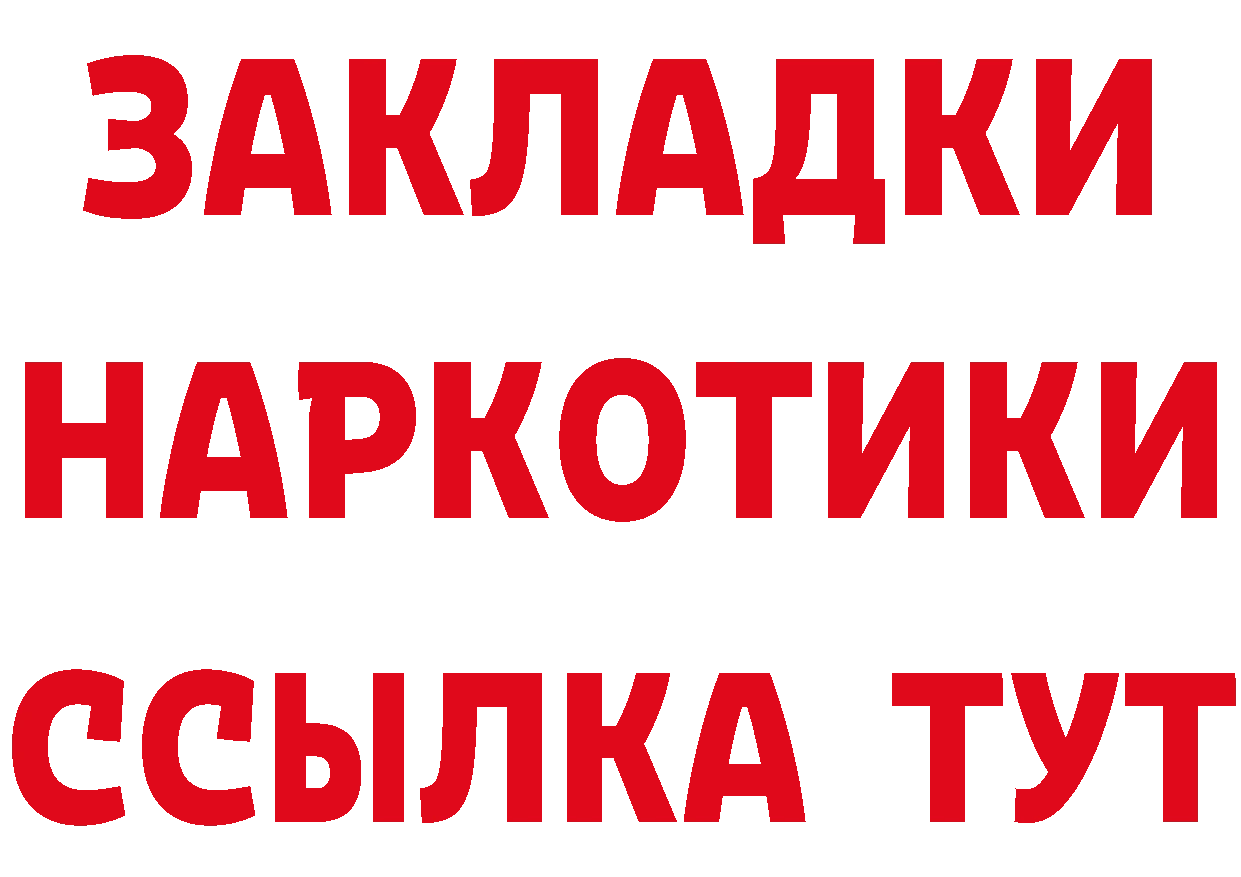 ЗАКЛАДКИ НАРКОТИКИ ССЫЛКА ТУТ